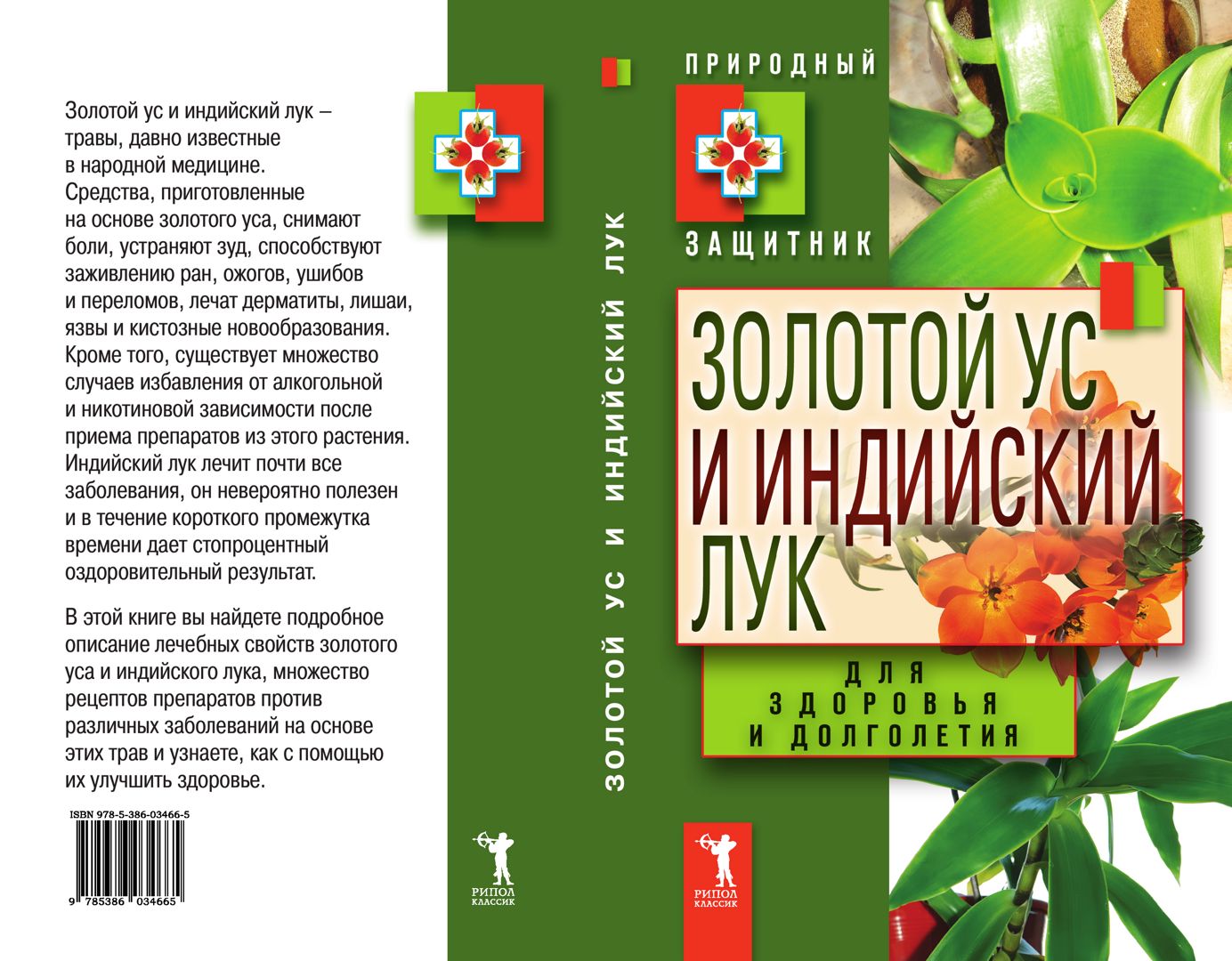 Золотой ус и индийский лук – травы, давно известные в народной медицине. Средства, приготовленные на основе золотого уса, снимают боли, устраняют зуд, способствуют заживлению ран, ожогов, ушибов и переломов, лечат дерматиты, лишаи, язвы и кистозные новообразования. Кроме того, существует множество случаев избавления от алкогольной и никотиновой зависимости после приема препаратов из этого растения. Индийский лук лечит почти все заболевания, он невероятно полезен и в течение короткого промежутка времени дает стопроцентный оздоровительный результат.

В этой книге вы найдете подробное описание лечебных свойств золотого уса и индийского лука, множество рецептов препаратов против различных заболеваний на основе этих трав и узнаете, как с помощью их улучшить здоровье.

ISBN 978-5-386-03466-5

9 785386 034665

ЗОЛОТОЙ УС И ИНДИЙСКИЙ ЛУК

РИПОЛ КЛАССИК

ПРИРОДНЫЙ ЗАЩИТНИК

ЗОЛОТОЙ УС И ИНДИЙСКИЙ ЛУК

ДЛЯ ЗДОРОВЬЯ И ДОЛГОЛЕТИЯ

РИПОЛ КЛАССИК